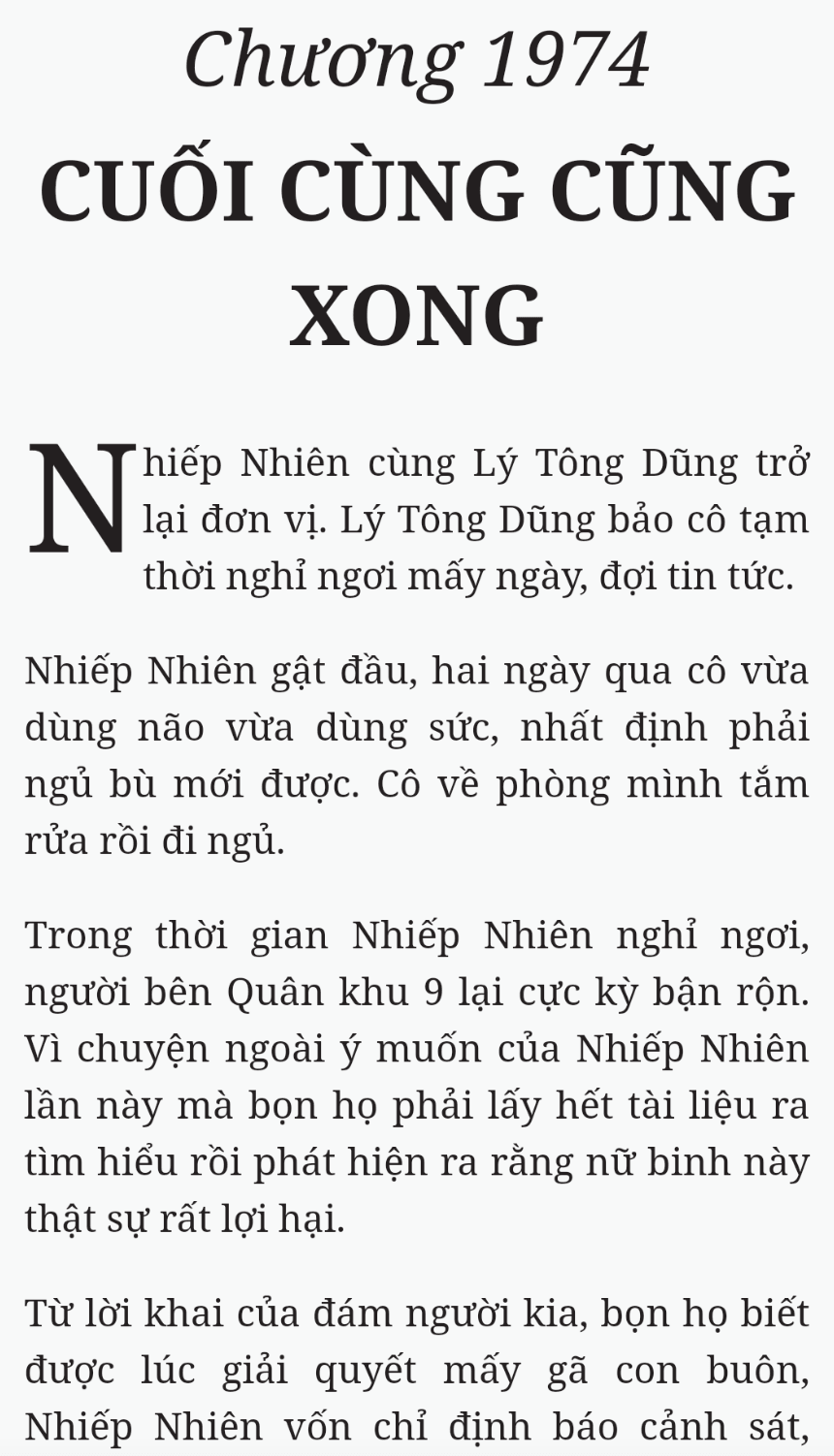 Chương 1974
CUỐI CÙNG CŨNG XONG

Nhiếp Nhiên cùng Lý Tông Dũng trở lại đơn vị. Lý Tông Dũng bảo cô tạm thời nghỉ ngơi mấy ngày, đợi tin tức.

Nhiếp Nhiên gật đầu, hai ngày qua cô vừa dùng não vừa dùng sức, nhất định phải ngủ bù mới được. Cô về phòng mình tắm rửa rồi đi ngủ.

Trong thời gian Nhiếp Nhiên nghỉ ngơi, người bên Quân khu 9 lại cực kỳ bận rộn. Vì chuyện ngoài ý muốn của Nhiếp Nhiên lần này mà bọn họ phải lấy hết tài liệu ra tìm hiểu rồi phát hiện ra rằng nữ binh này thật sự rất lợi hại.

Từ lời khai của đám người kia, bọn họ biết được lúc giải quyết mấy gã con buôn, Nhiếp Nhiên vốn chỉ định báo cảnh sát,